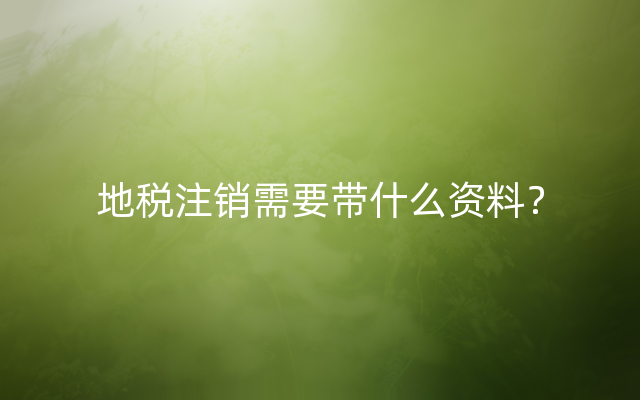 地税注销需要带什么资料？